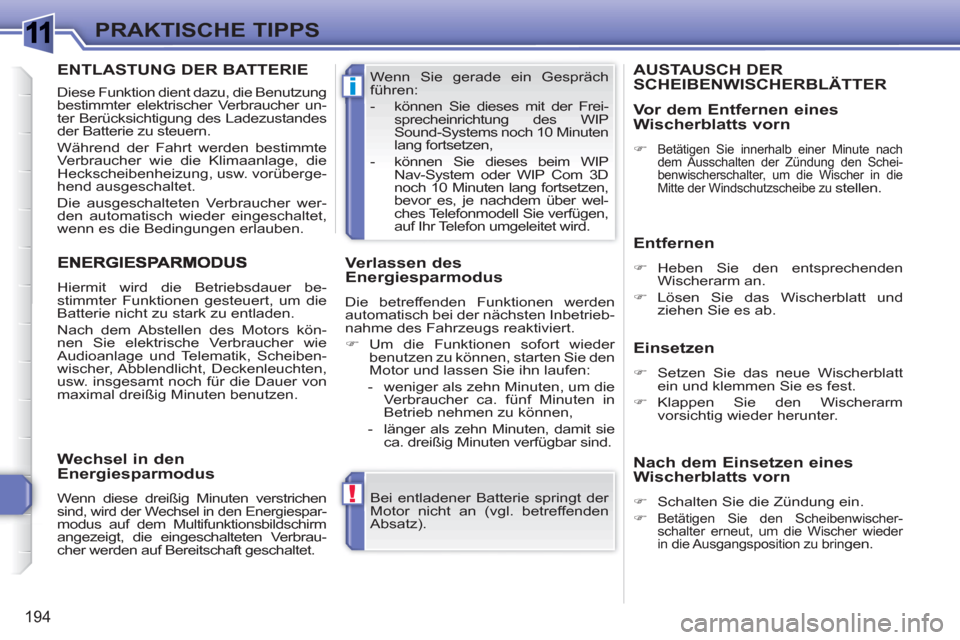 11 PRAKTISCHE TIPPS

ENTLASTUNG DER BATTERIE

Diese Funktion dient dazu, die Benutzung bestimmter elektrischer Verbraucher unter Berücksichtigung des Ladezustandes der Batterie zu steuern.

Während der Fahrt werden bestimmte Verbraucher wie die Klimaanlage, die Heckscheibenheizung, usw. vorübergehend ausgeschaltet.

Die ausgeschalteten Verbraucher werden automatisch wieder eingeschaltet, wenn es die Bedingungen erlauben.

ENERGIESPARMODUS

Hiermit wird die Betriebsdauer bestimmter Funktionen gesteuert, um die Batterie nicht zu stark zu entladen.

Nach dem Abstellen des Motors können Sie elektrische Verbraucher wie Audioanlage und Telematik, Scheibenwischer, Abblendlicht, Deckenleuchten, usw. insgesamt noch für die Dauer von maximal dreißig Minuten benutzen.

Wechsel in den Energiesparmodus

Wenn diese dreißig Minuten verstrichen sind, wird der Wechsel in den Energiesparmodus auf dem Multifunktionsbildschirm angezeigt, die eingeschalteten Verbraucher werden auf Bereitschaft geschaltet.

i

Wenn Sie gerade ein Gespräch führen:

- können Sie dieses mit der Freisprecheinrichtung des WIP Sound-Systems noch 10 Minuten lang fortsetzen,

- können Sie dieses beim WIP Nav-System oder WIP Com 3D noch 10 Minuten lang fortsetzen, bevor es, je nachdem über welches Telefonmodell Sie verfügen, auf Ihr Telefon umgeleitet wird.

Verlassen des Energiesparmodus

Die betreffenden Funktionen werden automatisch bei der nächsten Inbetriebnahme des Fahrzeugs reaktiviert.

☞ Um die Funktionen sofort wieder benutzen zu können, starten Sie den Motor und lassen Sie ihn laufen:

- weniger als zehn Minuten, um die Verbraucher ca. fünf Minuten in Betrieb nehmen zu können,

- länger als zehn Minuten, damit sie ca. dreißig Minuten verfügbar sind.

!

Bei entladener Batterie springt der Motor nicht an (vgl. betreffenden Absatz).

AUSTAUSCH DER SCHEIBENWISCHERBLÄTTER

Vor dem Entfernen eines Wischerblatts vorn

☞ Betätigen Sie innerhalb einer Minute nach dem Ausschalten der Zündung den Scheibenwischerschalter, um die Wischer in die Mitte der Windschutzscheibe zu stellen.

Entfernen

☞ Heben Sie den entsprechenden Wischerarm an.

☞ Lösen Sie das Wischerblatt und ziehen Sie es ab.

Einsetzen

☞ Setzen Sie das neue Wischerblatt ein und klemmen Sie es fest.

☞ Klappen Sie den Wischerarm vorsichtig wieder herunter.

Nach dem Einsetzen eines Wischerblatts vorn

☞ Schalten Sie die Zündung ein.

☞ Betätigen Sie den Scheibenwischerschalter erneut, um die Wischer wieder in die Ausgangsposition zu bringen.

194

carmanualsonline.info